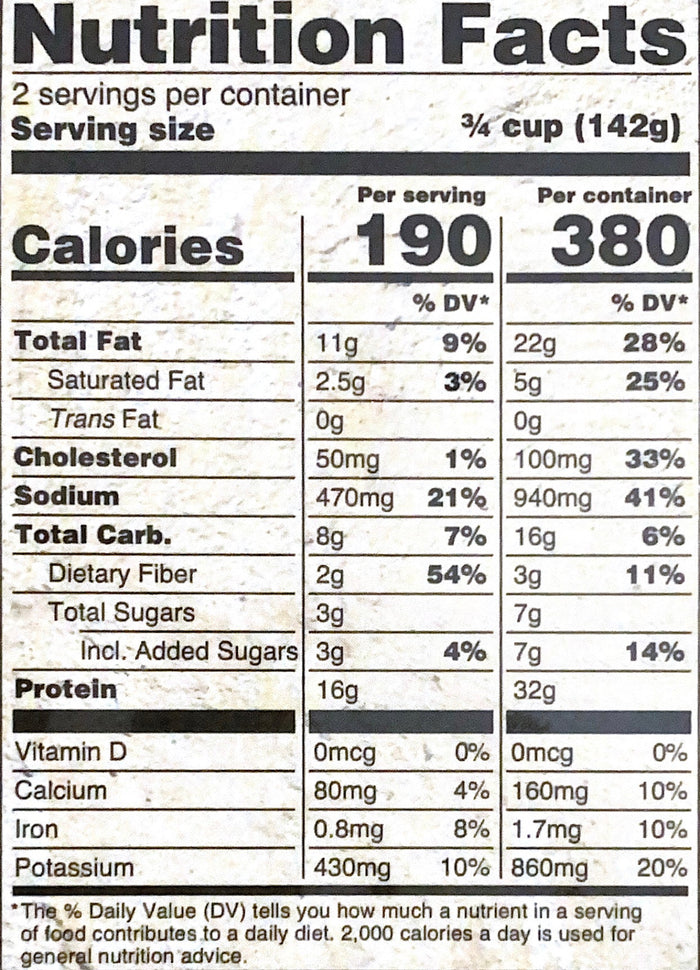 Nutrition Facts

2 servings per container
Serving size ¾ cup (142g)

| | Per serving | | Per container | |
|---|---|---|---|---|
| Calories | 190 | | 380 | |
| | | % DV* | | % DV* |
| Total Fat | 11g | 9% | 22g | 28% |
| Saturated Fat | 2.5g | 3% | 5g | 25% |
| Trans Fat | 0g | | 0g | |
| Cholesterol | 50mg | 1% | 100mg | 33% |
| Sodium | 470mg | 21% | 940mg | 41% |
| Total Carb. | 8g | 7% | 16g | 6% |
| Dietary Fiber | 2g | 54% | 3g | 11% |
| Total Sugars | 3g | | 7g | |
| Incl. Added Sugars | 3g | 4% | 7g | 14% |
| Protein | 16g | | 32g | |
| Vitamin D | 0mcg | 0% | 0mcg | 0% |
| Calcium | 80mg | 4% | 160mg | 10% |
| Iron | 0.8mg | 8% | 1.7mg | 10% |
| Potassium | 430mg | 10% | 860mg | 20% |

*The % Daily Value (DV) tells you how much a nutrient in a serving of food contributes to a daily diet. 2,000 calories a day is used for general nutrition advice.